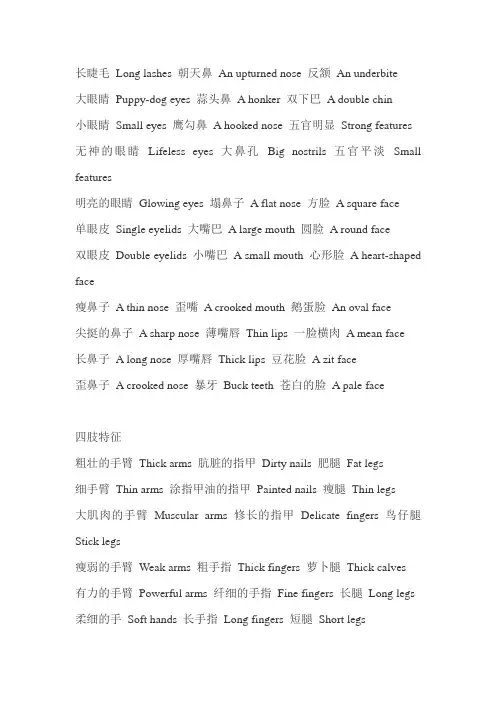 长睫毛 Long lashes 朝天鼻 An upturned nose 反颌 An underbite
大眼睛 Puppy-dog eyes 蒜头鼻 A honker 双下巴 A double chin
小眼睛 Small eyes 鹰勾鼻 A hooked nose 五官明显 Strong features
无神的眼睛 Lifeless eyes 大鼻孔 Big nostrils 五官平淡 Small features
明亮的眼睛 Glowing eyes 塌鼻子 A flat nose 方脸 A square face
单眼皮 Single eyelids 大嘴巴 A large mouth 圆脸 A round face
双眼皮 Double eyelids 小嘴巴 A small mouth 心形脸 A heart-shaped face
瘦鼻子 A thin nose 歪嘴 A crooked mouth 鹅蛋脸 An oval face
尖挺的鼻子 A sharp nose 薄嘴唇 Thin lips 一脸横肉 A mean face
长鼻子 A long nose 厚嘴唇 Thick lips 豆花脸 A zit face
歪鼻子 A crooked nose 暴牙 Buck teeth 苍白的脸 A pale face

四肢特征
粗壮的手臂 Thick arms 肮脏的指甲 Dirty nails 肥腿 Fat legs
细手臂 Thin arms 涂指甲油的指甲 Painted nails 瘦腿 Thin legs
大肌肉的手臂 Muscular arms 修长的指甲 Delicate fingers 鸟仔腿 Stick legs
瘦弱的手臂 Weak arms 粗手指 Thick fingers 萝卜腿 Thick calves
有力的手臂 Powerful arms 纤细的手指 Fine fingers 长腿 Long legs
柔细的手 Soft hands 长手指 Long fingers 短腿 Short legs